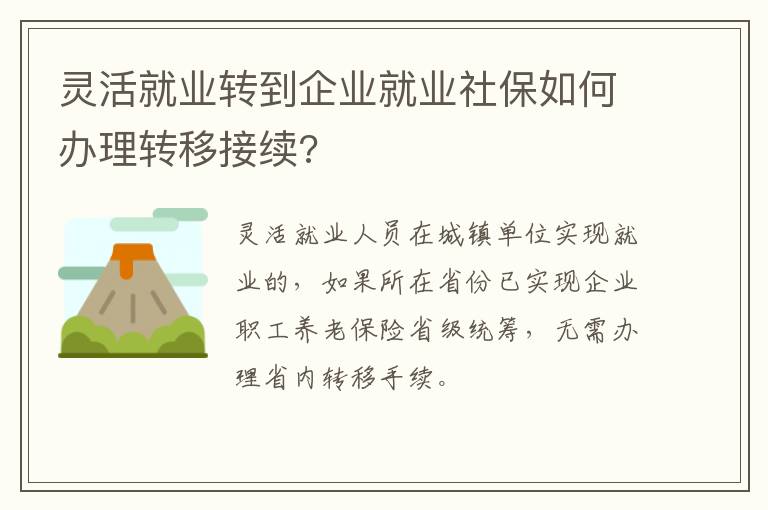 灵活就业转到企业就业社保如何办理转移接续?

灵活就业人员在城镇单位实现就业的，如果所在省份已实现企业职工养老保险省级统筹，无需办理省内转移手续。